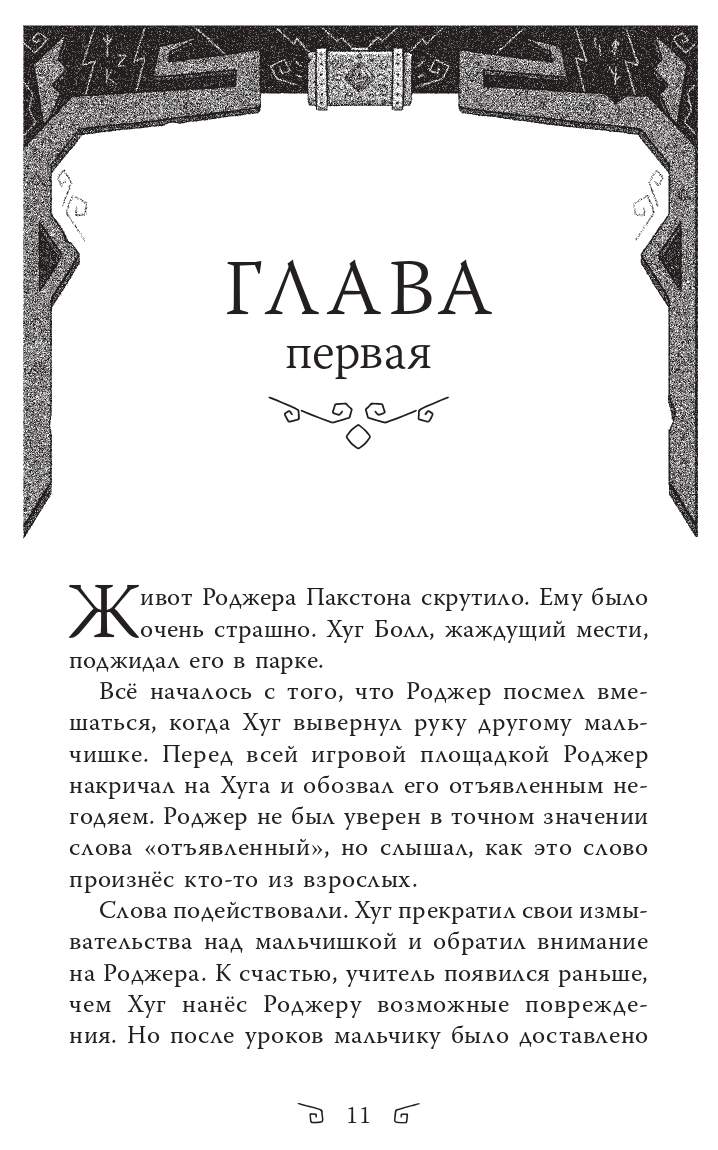 ГЛАВА
первая

Живот Роджера Пакстона скрутило. Ему было очень страшно. Хуг Болл, жаждущий мести, поджидал его в парке.

Всё началось с того, что Роджер посмел вмешаться, когда Хуг вывернул руку другому мальчишке. Перед всей игровой площадкой Роджер накричал на Хуга и обозвал его отъявленным негодяем. Роджер не был уверен в точном значении слова «отъявленный», но слышал, как это слово произнёс кто-то из взрослых.

Слова подействовали. Хуг прекратил свои измывательства над мальчишкой и обратил внимание на Роджера. К счастью, учитель появился раньше, чем Хуг нанёс Роджеру возможные повреждения. Но после уроков мальчику было доставлено

11